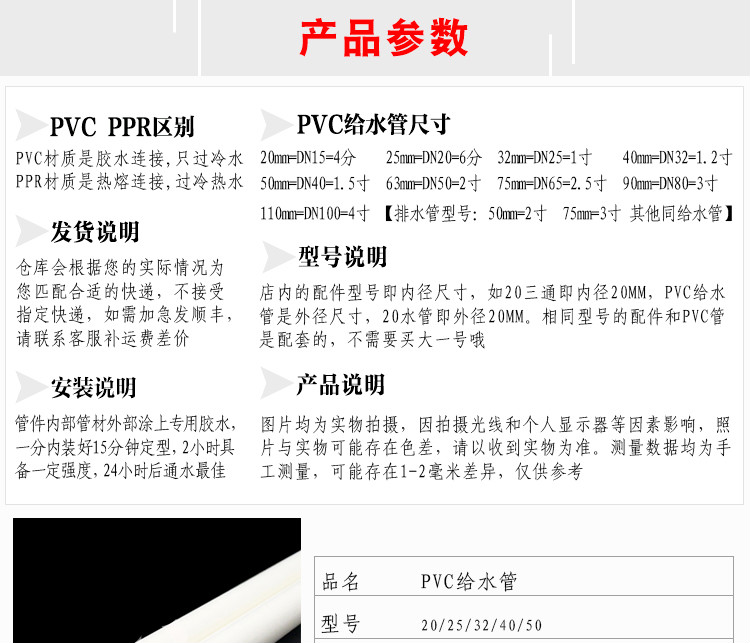 产品参数

PVC PPR区别

PVC材质是胶水连接，只过冷水
PPR材质是热熔连接，过冷热水

发货说明

仓库会根据您的实际情况为您匹配合适的快递，不接受指定快递，如需加急发顺丰，请联系客服补运费差价

安装说明

管件内部管材外部涂上专用胶水，一分内装好15分钟定型，2小时具备一定强度，24小时后通水最佳

PVC给水管尺寸

20mm=DN15=4分 25mm=DN20=6分 32mm=DN25=1寸 40mm=DN32=1.2寸 50mm=DN40=1.5寸 63mm=DN50=2寸 75mm=DN65=2.5寸 90mm=DN80=3寸 110mm=DN100=4寸 【排水管型号：50mm=2寸 75mm=3寸 其他同给水管】

型号说明

店内的配件型号即内径尺寸，如20三通即内径20MM，PVC给水管是外径尺寸，20水管即外径20MM。相同型号的配件和PVC管是配套的，不需要买大一号哦

产品说明

图片均为实物拍摄，因拍摄光线和个人显示器等因素影响，照片与实物可能存在色差，请以收到实物为准。测量数据均为手工测量，可能存在1-2毫米差异，仅供参考

| 品名 | PVC给水管 |
|---|---|
| 型号 | 20/25/32/40/50 |